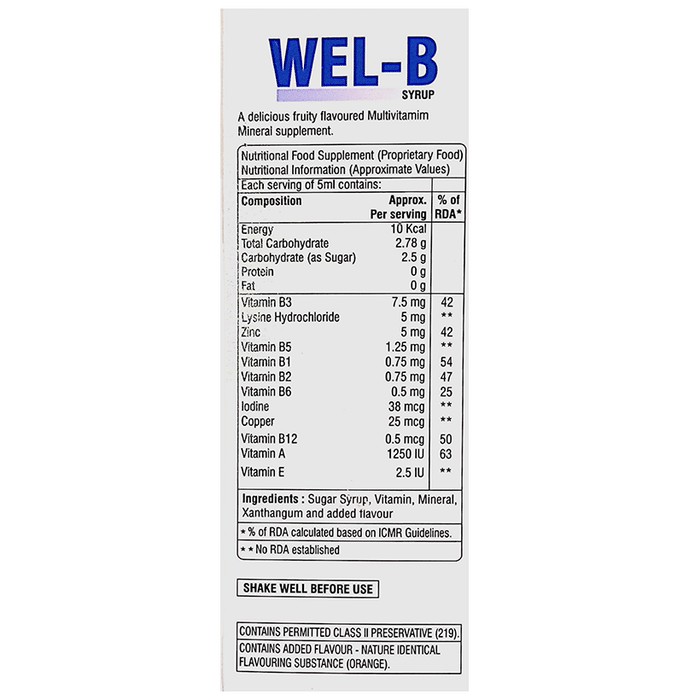 WEL-B
SYRUP

A delicious fruity flavoured Multivitamim Mineral supplement.

Nutritional Food Supplement (Proprietary Food)
Nutritional Information (Approximate Values)

Each serving of 5ml contains:

| Composition | Approx. Per serving | % of RDA* |
|---|---|---|
| Energy | 10 Kcal | |
| Total Carbohydrate | 2.78 g | |
| Carbohydrate (as Sugar) | 2.5 g | |
| Protein | 0 g | |
| Fat | 0 g | |
| Vitamin B3 | 7.5 mg | 42 |
| Lysine Hydrochloride | 5 mg | ** |
| Zinc | 5 mg | 42 |
| Vitamin B5 | 1.25 mg | ** |
| Vitamin B1 | 0.75 mg | 54 |
| Vitamin B2 | 0.75 mg | 47 |
| Vitamin B6 | 0.5 mg | 25 |
| Iodine | 38 mcg | ** |
| Copper | 25 mcg | ** |
| Vitamin B12 | 0.5 mcg | 50 |
| Vitamin A | 1250 IU | 63 |
| Vitamin E | 2.5 IU | ** |

Ingredients : Sugar Syrup, Vitamin, Mineral, Xanthangum and added flavour

* % of RDA calculated based on ICMR Guidelines.

** No RDA established

SHAKE WELL BEFORE USE

CONTAINS PERMITTED CLASS II PRESERVATIVE (219).

CONTAINS ADDED FLAVOUR - NATURE IDENTICAL FLAVOURING SUBSTANCE (ORANGE).